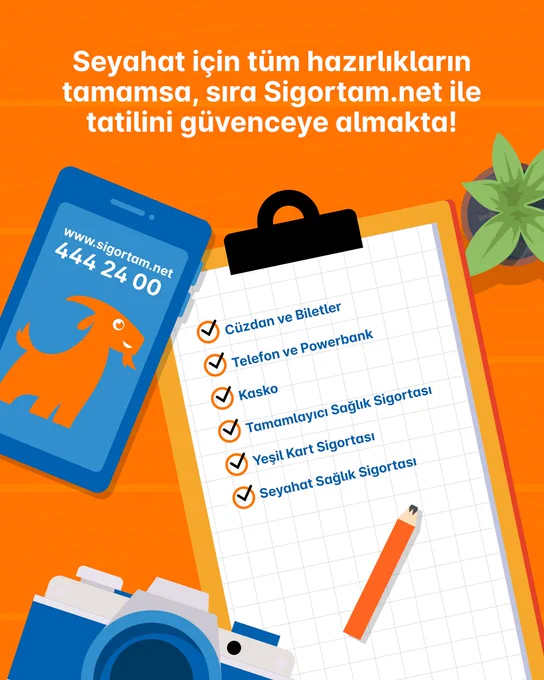 Seyahat için tüm hazırlıkların tamamsa, sıra Sigortam.net ile tatilini güvenceye almakta!

www.sigortam.net
444 24 00

☑ Cüzdan ve Biletler
☑ Telefon ve Powerbank
☑ Kasko
☑ Tamamlayıcı Sağlık Sigortası
☑ Yeşil Kart Sigortası
☑ Seyahat Sağlık Sigortası